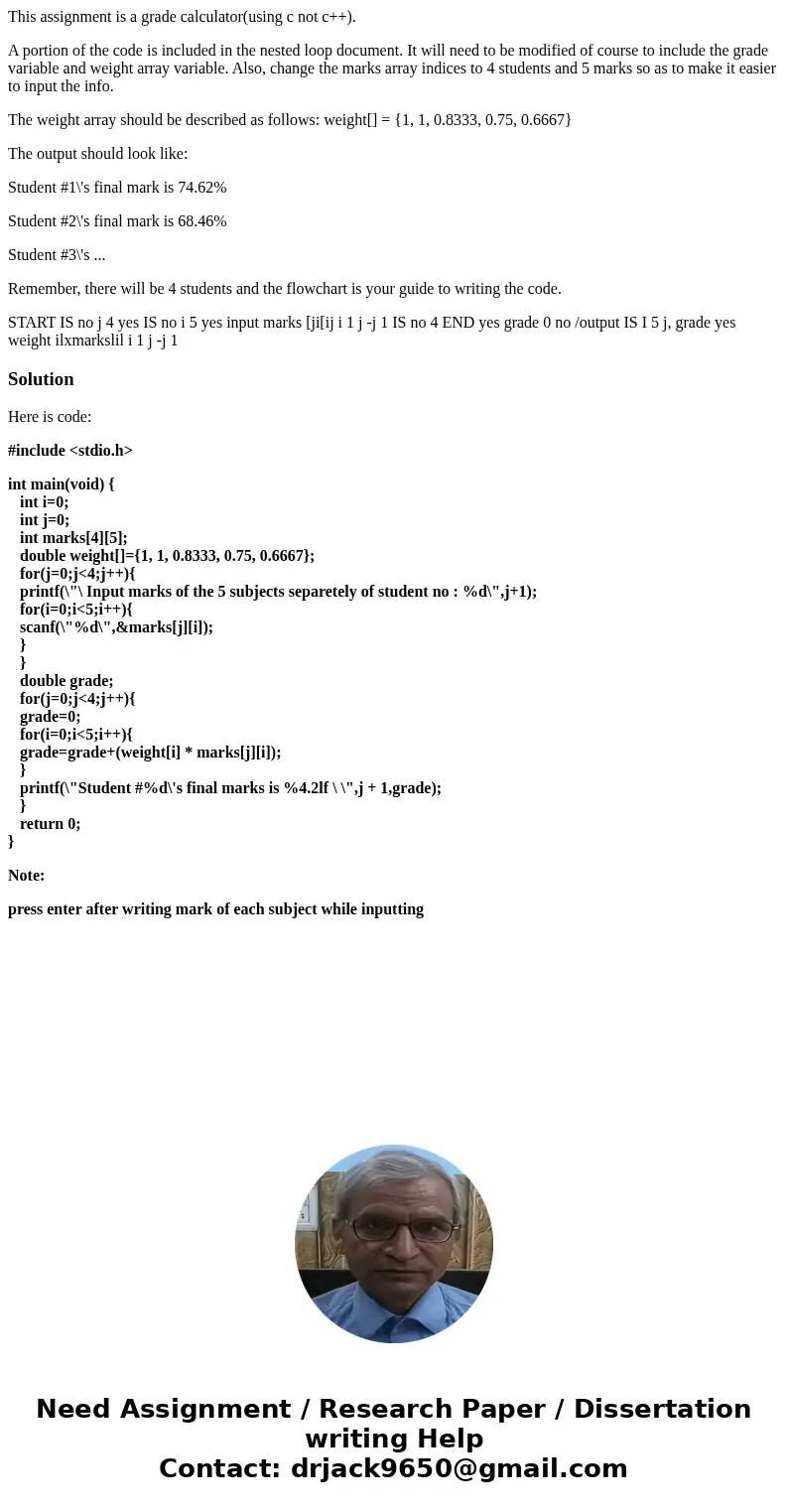 This assignment is a grade calculator(using c not c++).

A portion of the code is included in the nested loop document. It will need to be modified of course to include the grade variable and weight array variable. Also, change the marks array indices to 4 students and 5 marks so as to make it easier to input the info.

The weight array should be described as follows: weight[] = {1, 1, 0.8333, 0.75, 0.6667}

The output should look like:

Student #1\'s final mark is 74.62%

Student #2\'s final mark is 68.46%

Student #3\'s ...

Remember, there will be 4 students and the flowchart is your guide to writing the code.

START IS no j 4 yes IS no i 5 yes input marks [ji[ij i 1 j -j 1 IS no 4 END yes grade 0 no /output IS I 5 j, grade yes weight ilxmarkslil i 1 j -j 1

Solution

Here is code:

#include <stdio.h>

int main(void) {
int i=0;
int j=0;
int marks[4][5];
double weight[]={1, 1, 0.8333, 0.75, 0.6667};
for(j=0;j<4;j++){
printf(\"\ Input marks of the 5 subjects separetely of student no : %d\",j+1);
for(i=0;i<5;i++){
scanf(\"%d\",&marks[j][i]);
}
}
double grade;
for(j=0;j<4;j++){
grade=0;
for(i=0;i<5;i++){
grade=grade+(weight[i] * marks[j][i]);
}
printf(\"Student #%d\'s final marks is %4.2lf \ \",j + 1,grade);
}
return 0;
}

Note:

press enter after writing mark of each subject while inputting

Need Assignment / Research Paper / Dissertation writing Help
Contact: drjack9650@gmail.com